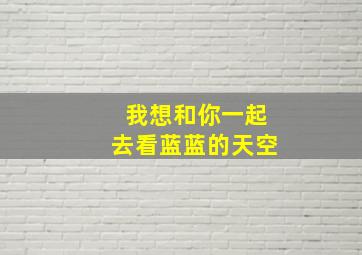 我想和你一起
去看蓝蓝的天空